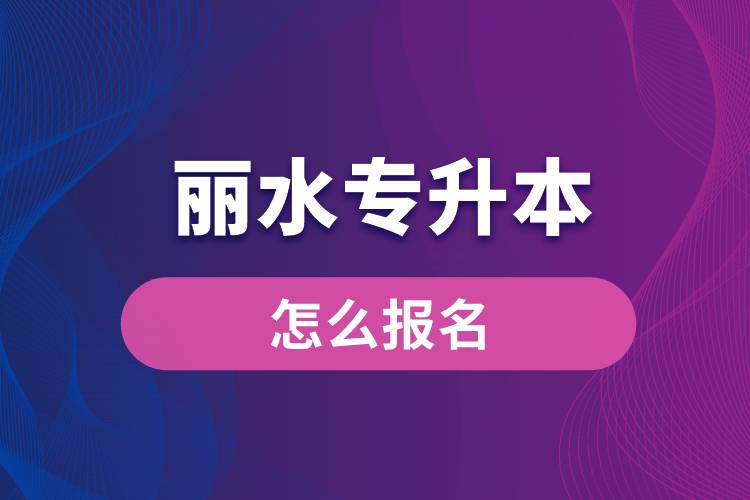 丽水专升本

怎么报名